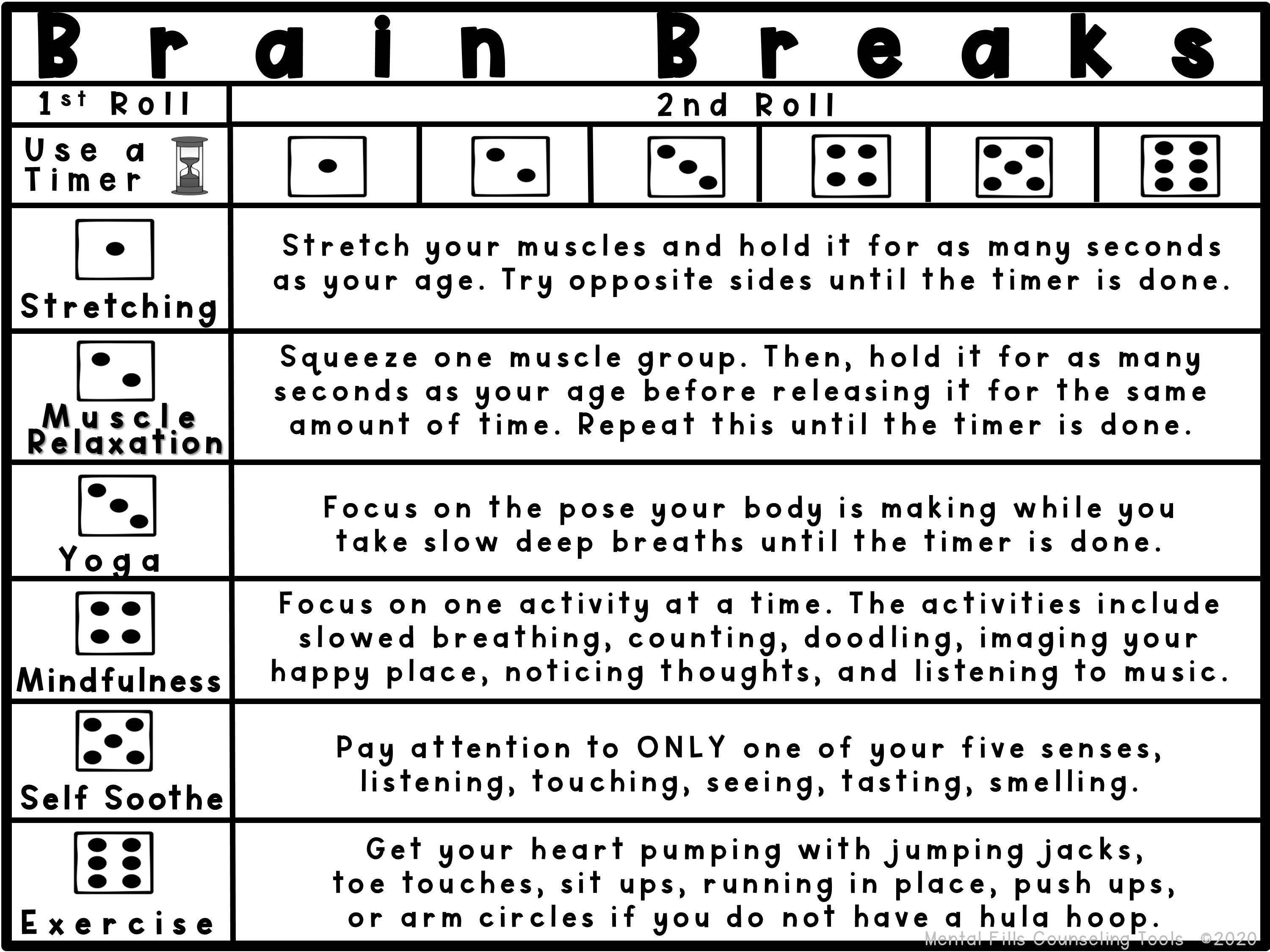 Brain Breaks

| 1st Roll | 2nd Roll |
|---|---|
| Use a Timer | |
| Stretching | Stretch your muscles and hold it for as many seconds as your age. Try opposite sides until the timer is done. |
| Muscle Relaxation | Squeeze one muscle group. Then, hold it for as many seconds as your age before releasing it for the same amount of time. Repeat this until the timer is done. |
| Yoga | Focus on the pose your body is making while you take slow deep breaths until the timer is done. |
| Mindfulness | Focus on one activity at a time. The activities include slowed breathing, counting, doodling, imaging your happy place, noticing thoughts, and listening to music. |
| Self Soothe | Pay attention to ONLY one of your five senses, listening, touching, seeing, tasting, smelling. |
| Exercise | Get your heart pumping with jumping jacks, toe touches, sit ups, running in place, push ups, or arm circles if you do not have a hula hoop. |

Mental Fills Counseling Tools ©2020